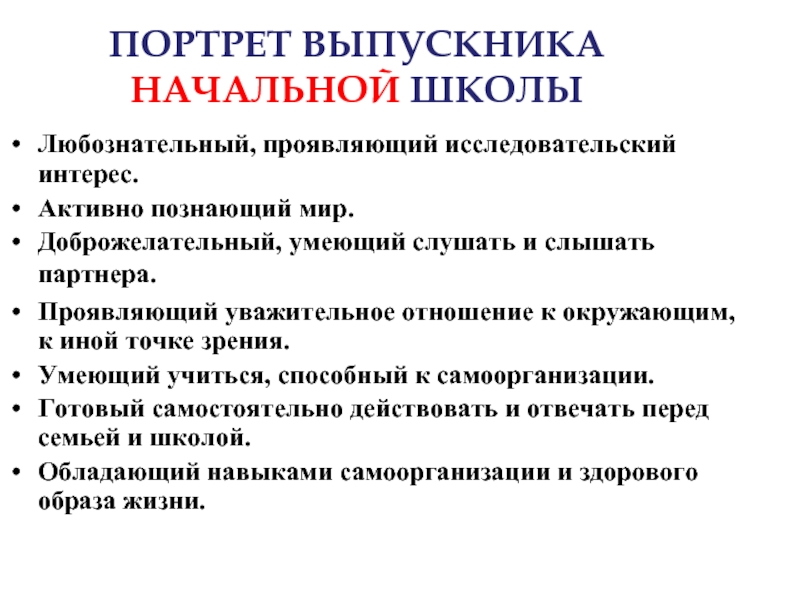 ПОРТРЕТ ВЫПУСКНИКА НАЧАЛЬНОЙ ШКОЛЫ

• Любознательный, проявляющий исследовательский интерес.
• Активно познающий мир.
• Доброжелательный, умеющий слушать и слышать партнера.
• Проявляющий уважительное отношение к окружающим, к иной точке зрения.
• Умеющий учиться, способный к самоорганизации.
• Готовый самостоятельно действовать и отвечать перед семьей и школой.
• Обладающий навыками самоорганизации и здорового образа жизни.